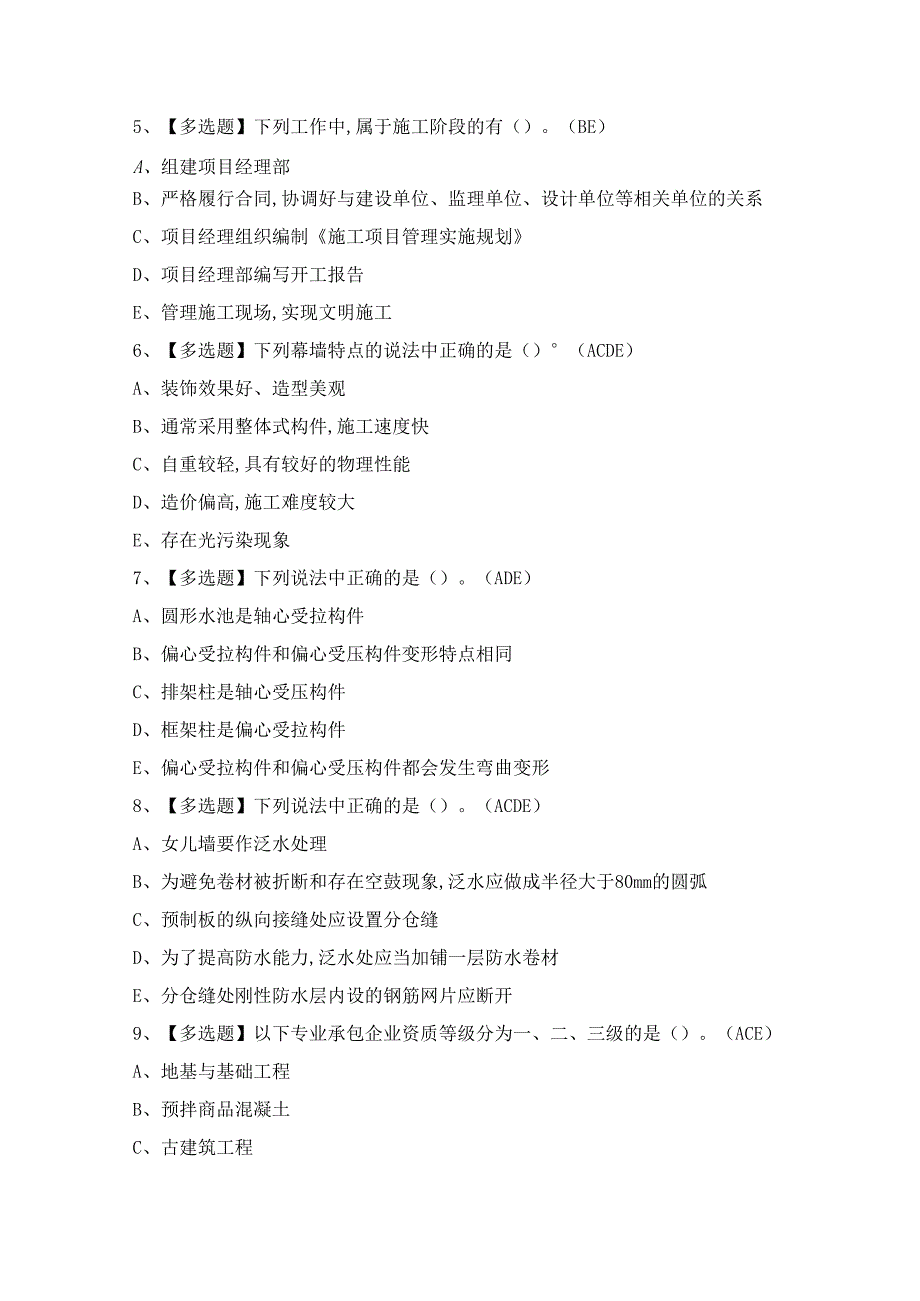 5、【多选题】下列工作中,属于施工阶段的有（）。（BE）

A、组建项目经理部

B、严格履行合同,协调好与建设单位、监理单位、设计单位等相关单位的关系

C、项目经理组织编制《施工项目管理实施规划》

D、项目经理部编写开工报告

E、管理施工现场,实现文明施工

6、【多选题】下列幕墙特点的说法中正确的是（）°（ACDE）

A、装饰效果好、造型美观

B、通常采用整体式构件,施工速度快

C、自重较轻,具有较好的物理性能

D、造价偏高,施工难度较大

E、存在光污染现象

7、【多选题】下列说法中正确的是（）。（ADE）

A、圆形水池是轴心受拉构件

B、偏心受拉构件和偏心受压构件变形特点相同

C、排架柱是轴心受压构件

D、框架柱是偏心受拉构件

E、偏心受拉构件和偏心受压构件都会发生弯曲变形

8、【多选题】下列说法中正确的是（）。（ACDE）

A、女儿墙要作泛水处理

B、为避免卷材被折断和存在空鼓现象,泛水应做成半径大于80mm的圆弧

C、预制板的纵向接缝处应设置分仓缝

D、为了提高防水能力,泛水处应当加铺一层防水卷材

E、分仓缝处刚性防水层内设的钢筋网片应断开

9、【多选题】以下专业承包企业资质等级分为一、二、三级的是（）。（ACE）

A、地基与基础工程

B、预拌商品混凝土

C、古建筑工程